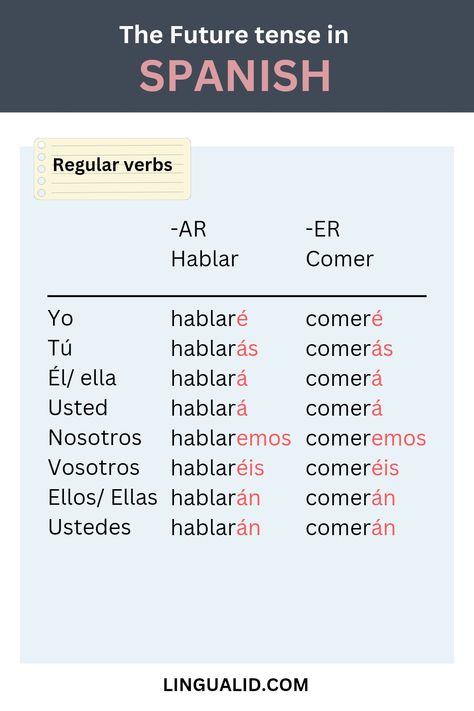 The Future tense in
SPANISH

Regular verbs

| | -AR Hablar | -ER Comer |
|---|---|---|
| Yo | hablaré | comeré |
| Tú | hablarás | comerás |
| Él/ ella | hablará | comerá |
| Usted | hablará | comerá |
| Nosotros | hablaremos | comeremos |
| Vosotros | hablaréis | comeréis |
| Ellos/ Ellas | hablarán | comerán |
| Ustedes | hablarán | comerán |

LINGUALID.COM